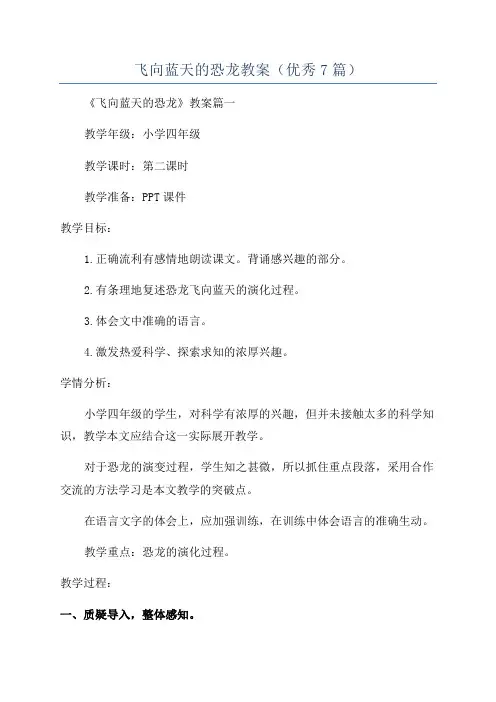 飞向蓝天的恐龙教案（优秀7篇）

《飞向蓝天的恐龙》教案篇一

教学年级：小学四年级

教学课时：第二课时

教学准备：PPT课件

教学目标：

1.正确流利有感情地朗读课文。背诵感兴趣的部分。

2.有条理地复述恐龙飞向蓝天的演化过程。

3.体会文中准确的语言。

4.激发热爱科学、探索求知的浓厚兴趣。

学情分析：

小学四年级的学生，对科学有浓厚的兴趣，但并未接触太多的科学知识，教学本文应结合这一实际展开教学。

对于恐龙的演变过程，学生知之甚微，所以抓住重点段落，采用合作交流的方法学习是本文教学的突破点。

在语言文字的体会上，应加强训练，在训练中体会语言的准确生动。

教学重点：恐龙的演化过程。

教学过程：

一、质疑导入，整体感知。